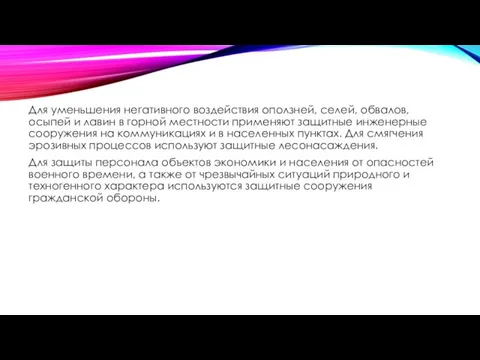 Для уменьшения негативного воздействия оползней, селей, обвалов, осыпей и лавин в горной местности применяют защитные инженерные сооружения на коммуникациях и в населенных пунктах. Для смягчения эрозивных процессов используют защитные лесонасаждения.

Для защиты персонала объектов экономики и населения от опасностей военного времени, а также от чрезвычайных ситуаций природного и техногенного характера используются защитные сооружения гражданской обороны.